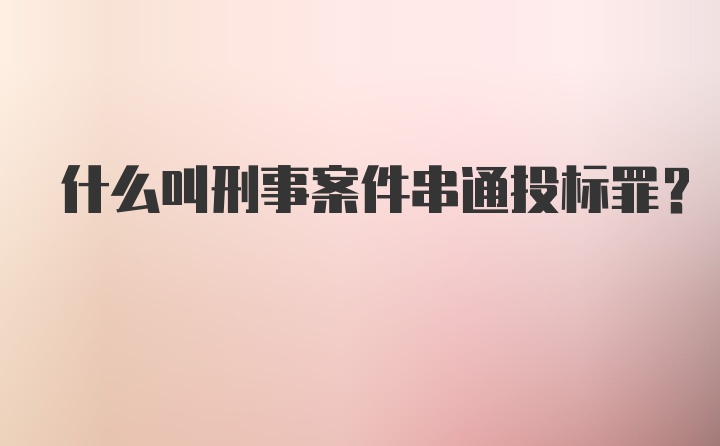 什么叫刑事案件串通投标罪？